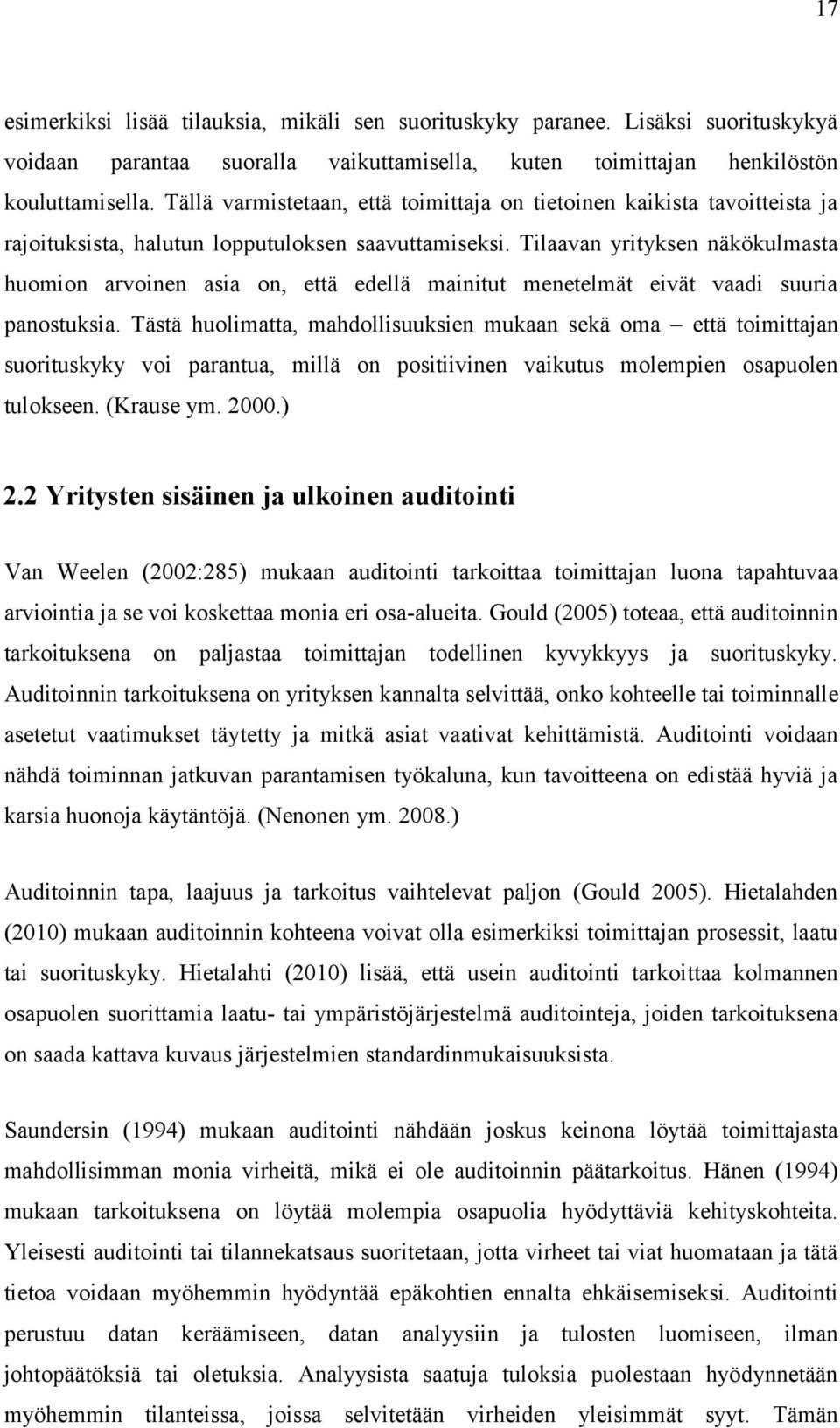 17

esimerkiksi lisää tilauksia, mikäli sen suorituskyky paranee. Lisäksi suorituskykyä voidaan parantaa suoralla vaikuttamisella, kuten toimittajan henkilöstön kouluttamisella. Tällä varmistetaan, että toimittaja on tietoinen kaikista tavoitteista ja rajoituksista, halutun lopputuloksen saavuttamiseksi. Tilaavan yrityksen näkökulmasta huomion arvoinen asia on, että edellä mainitut menetelmät eivät vaadi suuria panostuksia. Tästä huolimatta, mahdollisuuksien mukaan sekä oma – että toimittajan suorituskyky voi parantua, millä on positiivinen vaikutus molempien osapuolen tulokseen. (Krause ym. 2000.)

2.2 Yritysten sisäinen ja ulkoinen auditointi

Van Weelen (2002:285) mukaan auditointi tarkoittaa toimittajan luona tapahtuvaa arviointia ja se voi koskettaa monia eri osa-alueita. Gould (2005) toteaa, että auditoinnin tarkoituksena on paljastaa toimittajan todellinen kyvykkyys ja suorituskyky. Auditoinnin tarkoituksena on yrityksen kannalta selvittää, onko kohteelle tai toiminnalle asetetut vaatimukset täytetty ja mitkä asiat vaativat kehittämistä. Auditointi voidaan nähdä toiminnan jatkuvan parantamisen työkaluna, kun tavoitteena on edistää hyviä ja karsia huonoja käytäntöjä. (Nenonen ym. 2008.)

Auditoinnin tapa, laajuus ja tarkoitus vaihtelevat paljon (Gould 2005). Hietalahden (2010) mukaan auditoinnin kohteena voivat olla esimerkiksi toimittajan prosessit, laatu tai suorituskyky. Hietalahti (2010) lisää, että usein auditointi tarkoittaa kolmannen osapuolen suorittamia laatu- tai ympäristöjärjestelmä auditointeja, joiden tarkoituksena on saada kattava kuvaus järjestelmien standardinmukaisuuksista.

Saundersin (1994) mukaan auditointi nähdään joskus keinona löytää toimittajasta mahdollisimman monia virheitä, mikä ei ole auditoinnin päätarkoitus. Hänen (1994) mukaan tarkoituksena on löytää molempia osapuolia hyödyttäviä kehityskohteita. Yleisesti auditointi tai tilannekatsaus suoritetaan, jotta virheet tai viat huomataan ja tätä tietoa voidaan myöhemmin hyödyntää epäkohtien ennalta ehkäisemiseksi. Auditointi perustuu datan keräämiseen, datan analyysiin ja tulosten luomiseen, ilman johtopäätöksiä tai oletuksia. Analyysista saatuja tuloksia puolestaan hyödynnetään myöhemmin tilanteissa, joissa selvitetään virheiden yleisimmät syyt. Tämän